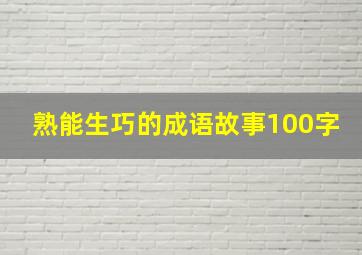 熟能生巧的成语故事100字